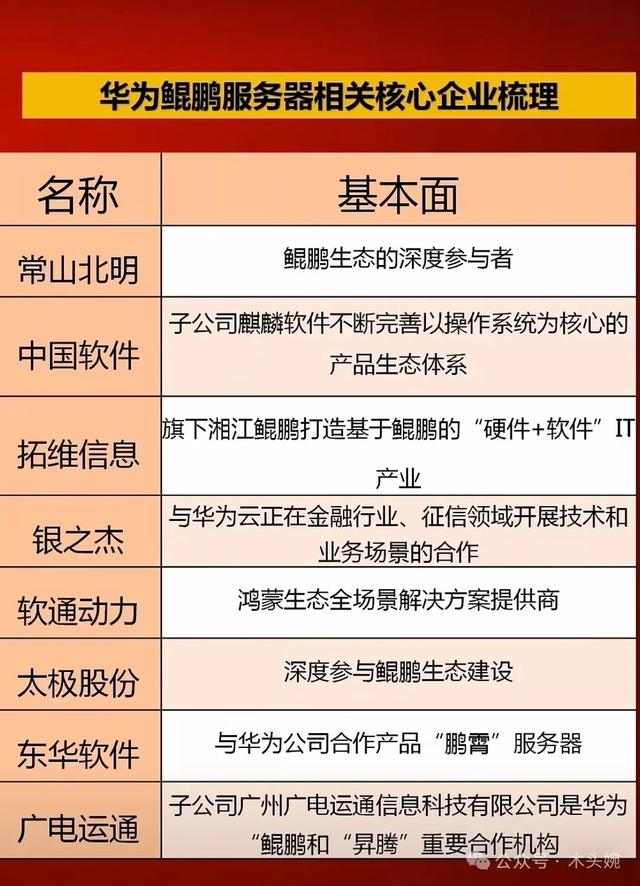 华为鲲鹏服务器相关核心企业梳理

| 名称 | 基本面 |
|---|---|
| 常山北明 | 鲲鹏生态的深度参与者 |
| 中国软件 | 子公司麒麟软件不断完善以操作系统为核心的产品生态体系 |
| 拓维信息 | 旗下湘江鲲鹏打造基于鲲鹏的“硬件+软件”IT产业 |
| 银之杰 | 与华为云正在金融行业、征信领域开展技术和业务场景的合作 |
| 软通动力 | 鸿蒙生态全场景解决方案提供商 |
| 太极股份 | 深度参与鲲鹏生态建设 |
| 东华软件 | 与华为公司合作产品“鹏霄”服务器 |
| 广电运通 | 子公司广州广电运通信息科技有限公司是华为“鲲鹏和“昇腾”重要合作机构 |

公众号 · 木头婉